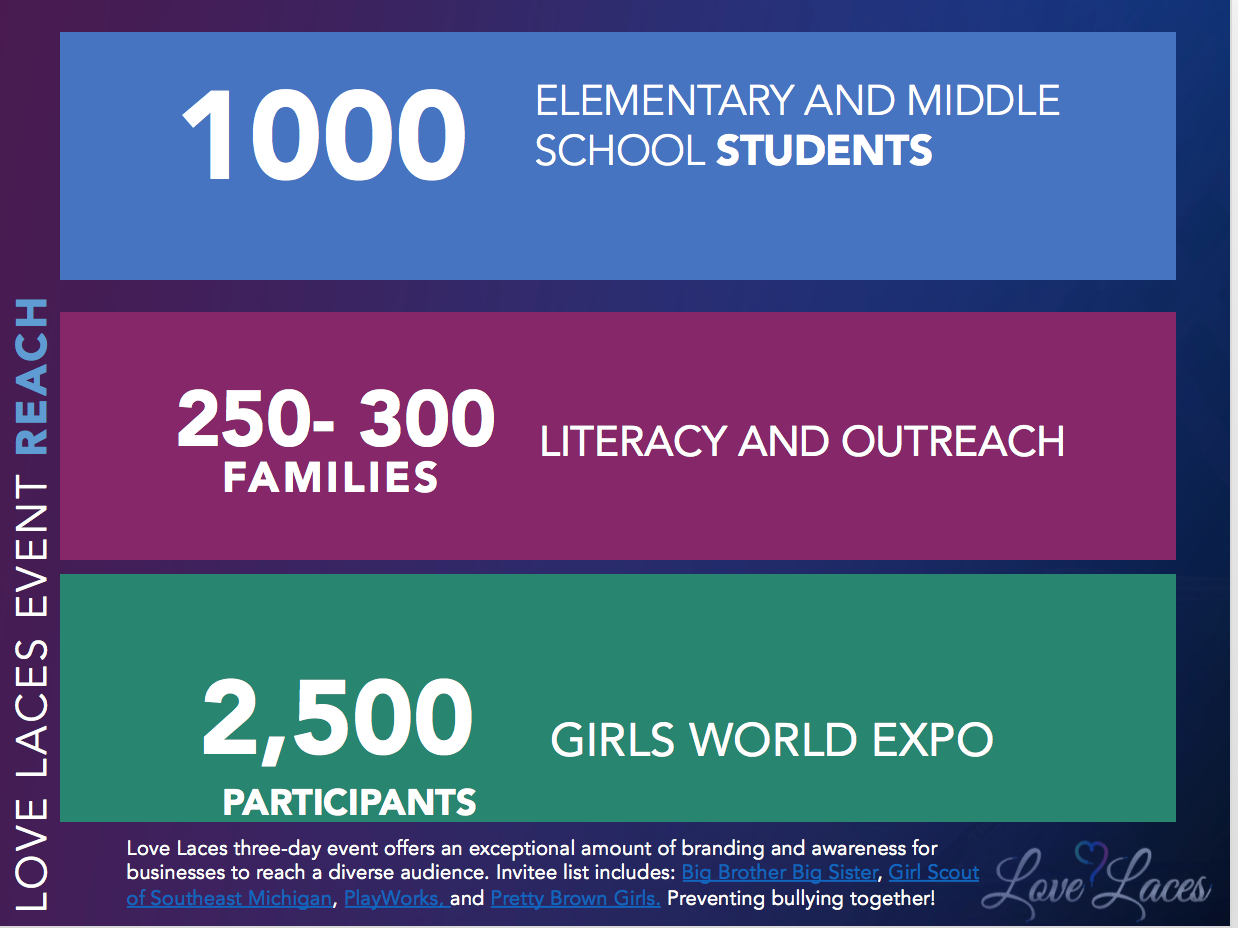 LOVE LACES EVENT REACH

1000 ELEMENTARY AND MIDDLE SCHOOL STUDENTS

250- 300 FAMILIES LITERACY AND OUTREACH

2,500 PARTICIPANTS GIRLS WORLD EXPO

Love Laces three-day event offers an exceptional amount of branding and awareness for businesses to reach a diverse audience. Invitee list includes: Big Brother Big Sister, Girl Scout of Southeast Michigan, PlayWorks, and Pretty Brown Girls. Preventing bullying together!

Love Laces